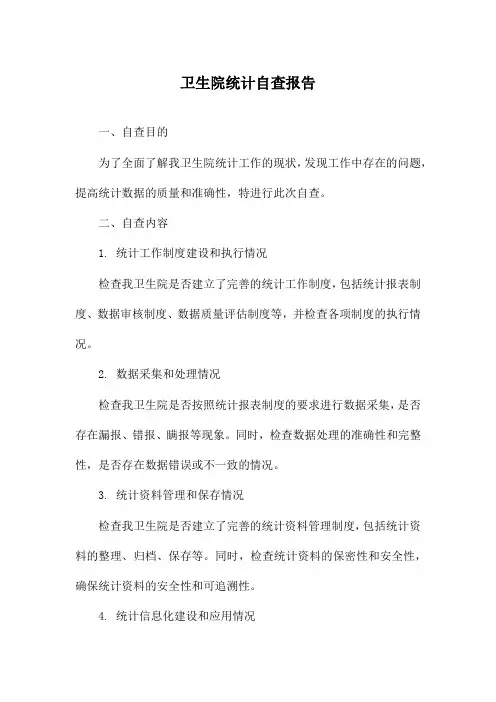 卫生院统计自查报告

一、自查目的

为了全面了解我卫生院统计工作的现状，发现工作中存在的问题，提高统计数据的质量和准确性，特进行此次自查。

二、自查内容

1. 统计工作制度建设和执行情况

检查我卫生院是否建立了完善的统计工作制度，包括统计报表制度、数据审核制度、数据质量评估制度等，并检查各项制度的执行情况。

2. 数据采集和处理情况

检查我卫生院是否按照统计报表制度的要求进行数据采集，是否存在漏报、错报、瞒报等现象。同时，检查数据处理的准确性和完整性，是否存在数据错误或不一致的情况。

3. 统计资料管理和保存情况

检查我卫生院是否建立了完善的统计资料管理制度，包括统计资料的整理、归档、保存等。同时，检查统计资料的保密性和安全性，确保统计资料的安全性和可追溯性。

4. 统计信息化建设和应用情况